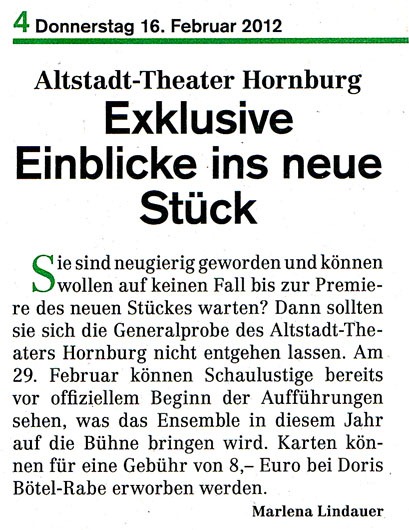 4 Donnerstag 16. Februar 2012

Altstadt-Theater Hornburg

Exklusive Einblicke ins neue Stück

Sie sind neugierig geworden und können wollen auf keinen Fall bis zur Premiere des neuen Stückes warten? Dann sollten sie sich die Generalprobe des Altstadt-Theaters Hornburg nicht entgehen lassen. Am 29. Februar können Schaulustige bereits vor offiziellem Beginn der Aufführungen sehen, was das Ensemble in diesem Jahr auf die Bühne bringen wird. Karten können für eine Gebühr von 8,– Euro bei Doris Bötel-Rabe erworben werden.

Marlena Lindauer